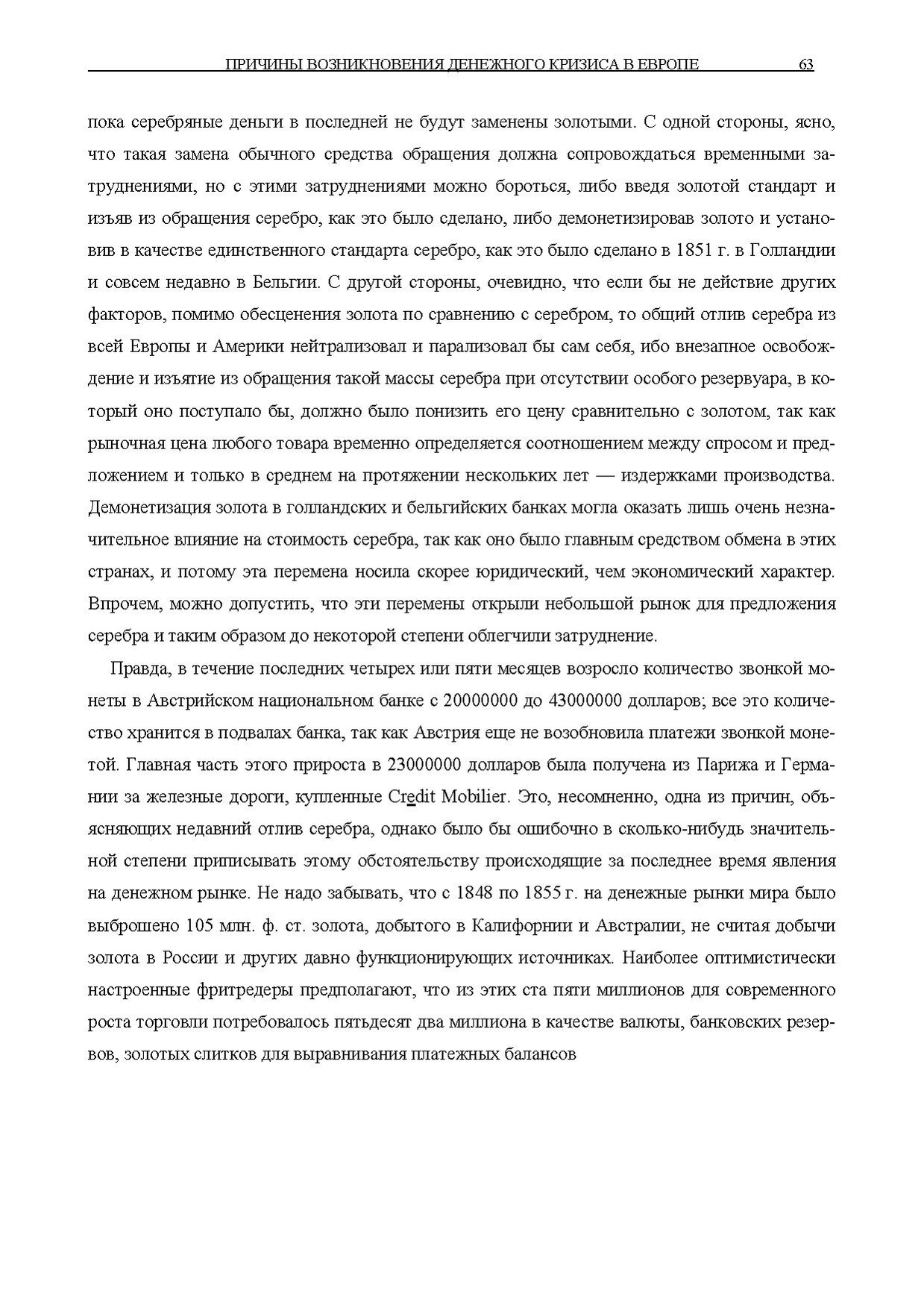 ПРИЧИНЫ ВОЗНИКНОВЕНИЯ ДЕНЕЖНОГО КРИЗИСА В ЕВРОПЕ 63

пока серебряные деньги в последней не будут заменены золотыми. С одной стороны, ясно, что такая замена обычного средства обращения должна сопровождаться временными затруднениями, но с этими затруднениями можно бороться, либо введя золотой стандарт и изъяв из обращения серебро, как это было сделано, либо демонетизировав золото и установив в качестве единственного стандарта серебро, как это было сделано в 1851 г. в Голландии и совсем недавно в Бельгии. С другой стороны, очевидно, что если бы не действие других факторов, помимо обесценения золота по сравнению с серебром, то общий отлив серебра из всей Европы и Америки нейтрализовал и парализовал бы сам себя, ибо внезапное освобождение и изъятие из обращения такой массы серебра при отсутствии особого резервуара, в который оно поступало бы, должно было понизить его цену сравнительно с золотом, так как рыночная цена любого товара временно определяется соотношением между спросом и предложением и только в среднем на протяжении нескольких лет — издержками производства. Демонетизация золота в голландских и бельгийских банках могла оказать лишь очень незначительное влияние на стоимость серебра, так как оно было главным средством обмена в этих странах, и потому эта перемена носила скорее юридический, чем экономический характер. Впрочем, можно допустить, что эти перемены открыли небольшой рынок для предложения серебра и таким образом до некоторой степени облегчили затруднение.

Правда, в течение последних четырех или пяти месяцев возросло количество звонкой монеты в Австрийском национальном банке с 20000000 до 43000000 долларов; все это количество хранится в подвалах банка, так как Австрия еще не возобновила платежи звонкой монетой. Главная часть этого прироста в 23000000 долларов была получена из Парижа и Германии за железные дороги, купленные Credit Mobilier. Это, несомненно, одна из причин, объясняющих недавний отлив серебра, однако было бы ошибочно в сколько-нибудь значительной степени приписывать этому обстоятельству происходящие за последнее время явления на денежном рынке. Не надо забывать, что с 1848 по 1855 г. на денежные рынки мира было выброшено 105 млн. ф. ст. золота, добытого в Калифорнии и Австралии, не считая добычи золота в России и других давно функционирующих источниках. Наиболее оптимистически настроенные фритредеры предполагают, что из этих ста пяти миллионов для современного роста торговли потребовалось пятьдесят два миллиона в качестве валюты, банковских резервов, золотых слитков для выравнивания платежных балансов